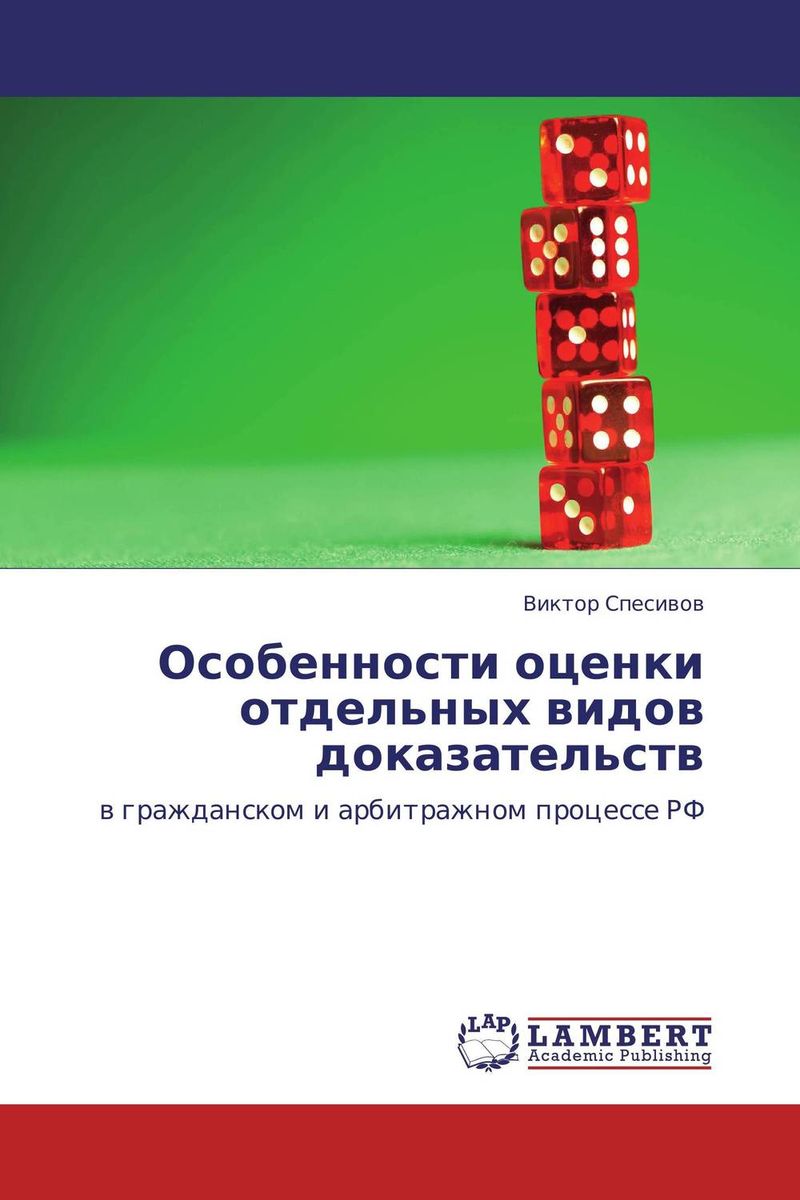 Виктор Спесивов

Особенности оценки отдельных видов доказательств

в гражданском и арбитражном процессе РФ

LAP LAMBERT Academic Publishing